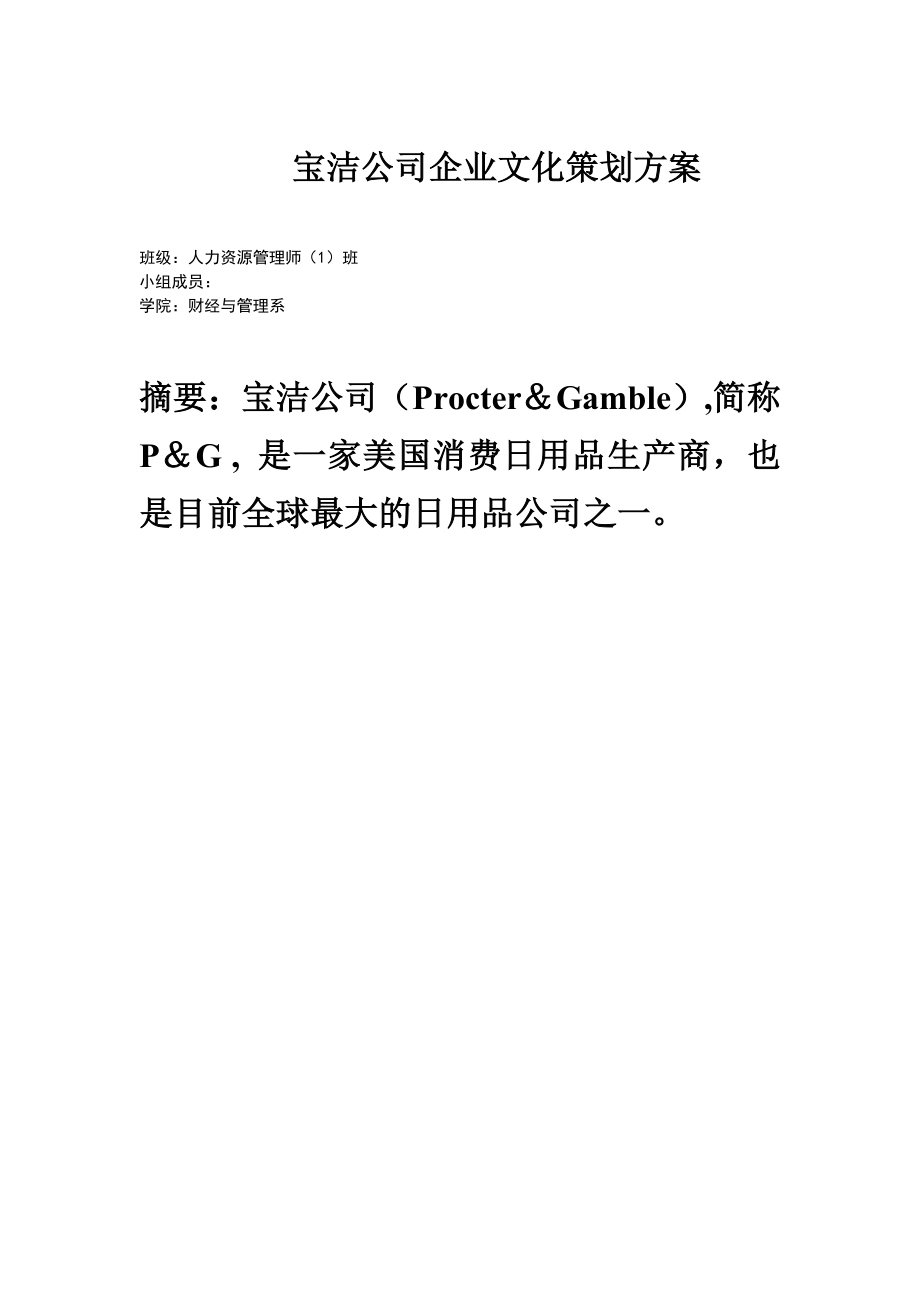 宝洁公司企业文化策划方案

班级：人力资源管理师（1）班
小组成员：
学院：财经与管理系

摘要：宝洁公司（Procter＆Gamble）,简称P＆G，是一家美国消费日用品生产商，也是目前全球最大的日用品公司之一。